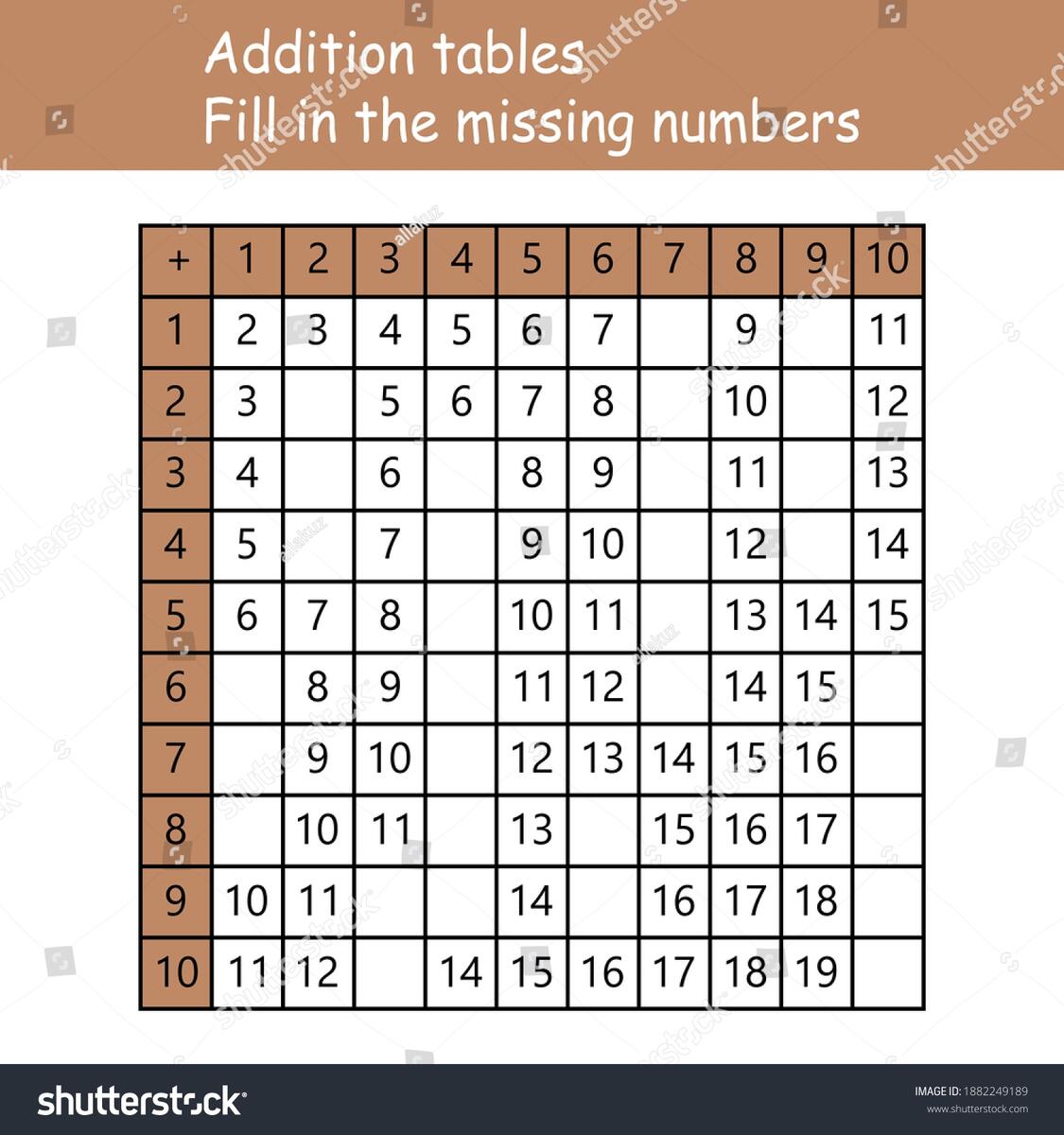 Addition tables
Fill in the missing numbers

| + | 1 | 2 | 3 | 4 | 5 | 6 | 7 | 8 | 9 | 10 |
|---|---|---|---|---|---|---|---|---|---|---|
| 1 | 2 | 3 | 4 | 5 | 6 | 7 |  | 9 |  | 11 |
| 2 | 3 |  | 5 | 6 | 7 | 8 |  | 10 |  | 12 |
| 3 | 4 |  | 6 |  | 8 | 9 |  | 11 |  | 13 |
| 4 | 5 |  | 7 |  | 9 | 10 |  | 12 |  | 14 |
| 5 | 6 | 7 | 8 |  | 10 | 11 |  | 13 | 14 | 15 |
| 6 |  | 8 | 9 |  | 11 | 12 |  | 14 | 15 |  |
| 7 |  | 9 | 10 |  | 12 | 13 | 14 | 15 | 16 |  |
| 8 |  | 10 | 11 |  | 13 |  | 15 | 16 | 17 |  |
| 9 | 10 | 11 |  |  | 14 |  | 16 | 17 | 18 |  |
| 10 | 11 | 12 |  | 14 | 15 | 16 | 17 | 18 | 19 |  |

shutterstock
IMAGE ID: 1882249189
www.shutterstock.com